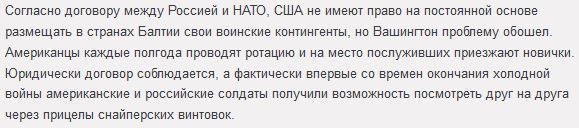 Согласно договору между Россией и НАТО, США не имеют право на постоянной основе размещать в странах Балтии свои воинские контингенты, но Вашингтон проблему обошел. Американцы каждые полгода проводят ротацию и на место послуживших приезжают новички. Юридически договор соблюдается, а фактически впервые со времен окончания холодной войны американские и российские солдаты получили возможность посмотреть друг на друга через прицелы снайперских винтовок.